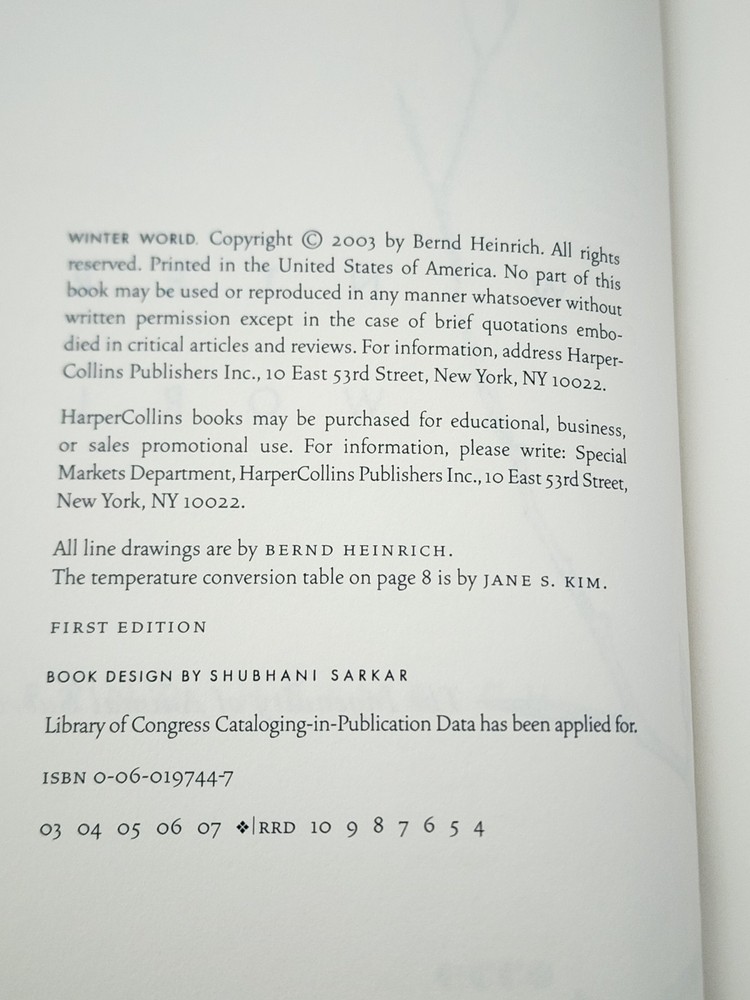 WINTER WORLD. Copyright © 2003 by Bernd Heinrich. All rights reserved. Printed in the United States of America. No part of this book may be used or reproduced in any manner whatsoever without written permission except in the case of brief quotations embodied in critical articles and reviews. For information, address HarperCollins Publishers Inc., 10 East 53rd Street, New York, NY 10022.

HarperCollins books may be purchased for educational, business, or sales promotional use. For information, please write: Special Markets Department, HarperCollins Publishers Inc., 10 East 53rd Street, New York, NY 10022.

All line drawings are by BERND HEINRICH.
The temperature conversion table on page 8 is by JANE S. KIM.

FIRST EDITION

BOOK DESIGN BY SHUBHANI SARKAR

Library of Congress Cataloging-in-Publication Data has been applied for.

ISBN 0-06-019744-7

03 04 05 06 07 ❖/RRD 10 9 8 7 6 5 4